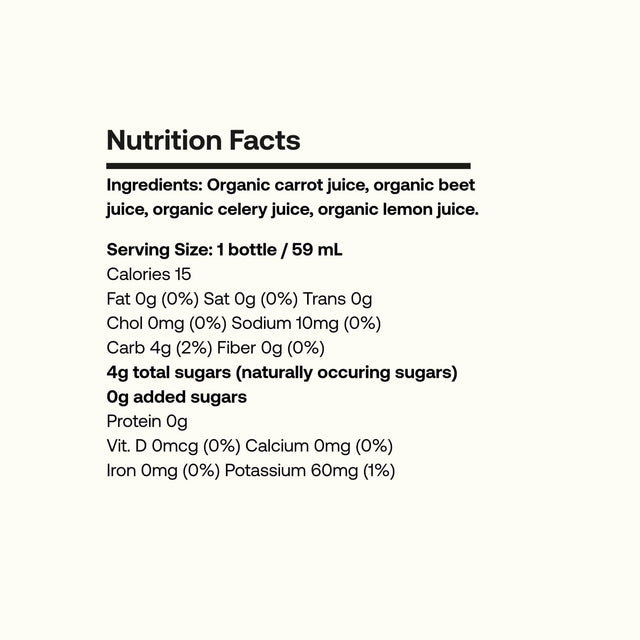 Nutrition Facts

Ingredients: Organic carrot juice, organic beet juice, organic celery juice, organic lemon juice.

Serving Size: 1 bottle / 59 mL
Calories 15
Fat 0g (0%) Sat 0g (0%) Trans 0g
Chol 0mg (0%) Sodium 10mg (0%)
Carb 4g (2%) Fiber 0g (0%)
4g total sugars (naturally occuring sugars)
0g added sugars
Protein 0g
Vit. D 0mcg (0%) Calcium 0mg (0%)
Iron 0mg (0%) Potassium 60mg (1%)